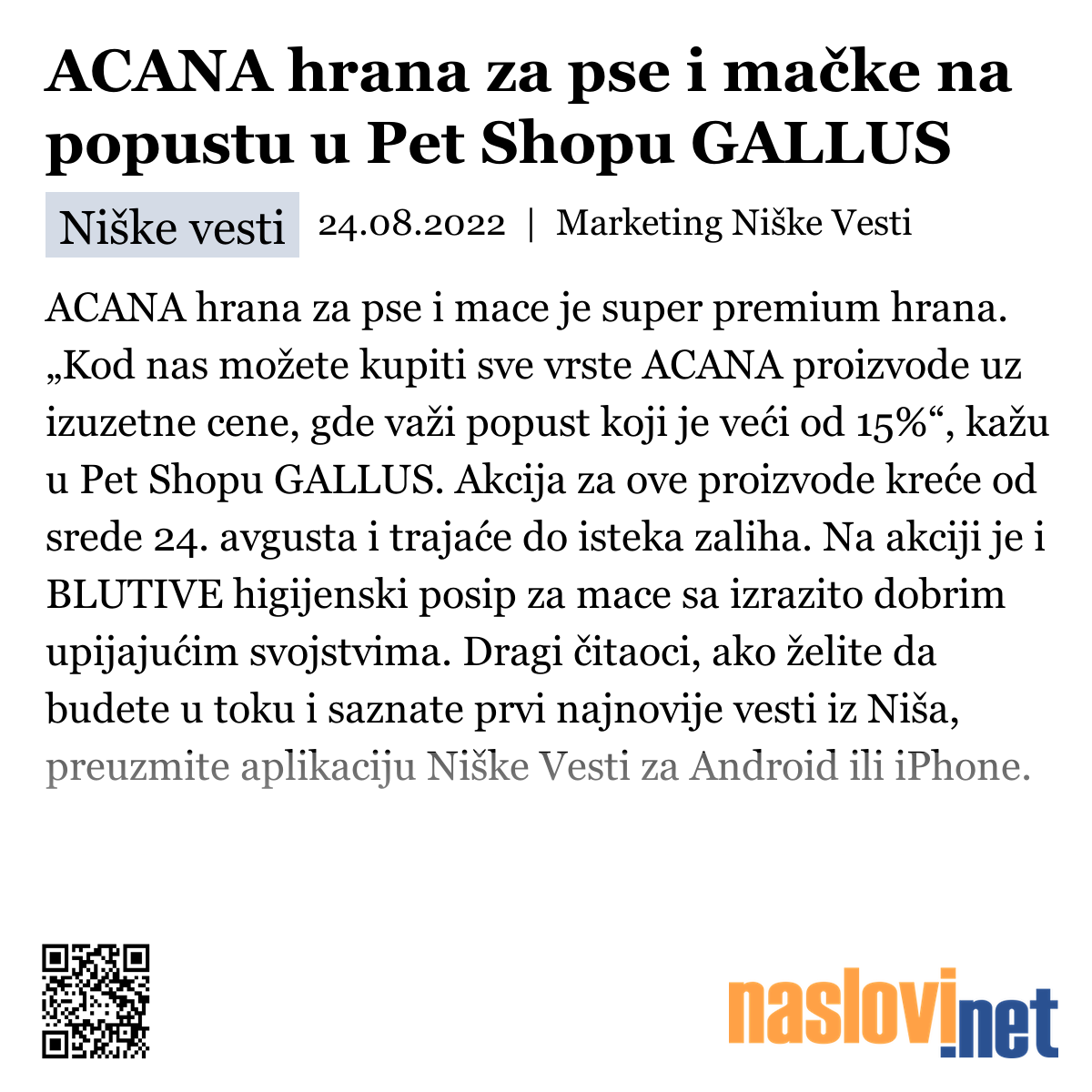 ACANA hrana za pse i mačke na popustu u Pet Shopu GALLUS

Niške vesti 24.08.2022 | Marketing Niške Vesti

ACANA hrana za pse i mace je super premium hrana. „Kod nas možete kupiti sve vrste ACANA proizvode uz izuzetne cene, gde važi popust koji je veći od 15%“, kažu u Pet Shopu GALLUS. Akcija za ove proizvode kreće od srede 24. avgusta i trajaće do isteka zaliha. Na akciji je i BLUTIVE higijenski posip za mace sa izrazito dobrim upijajućim svojstvima. Dragi čitaoci, ako želite da budete u toku i saznate prvi najnovije vesti iz Niša, preuzmite aplikaciju Niške Vesti za Android ili iPhone.

naslovi.net